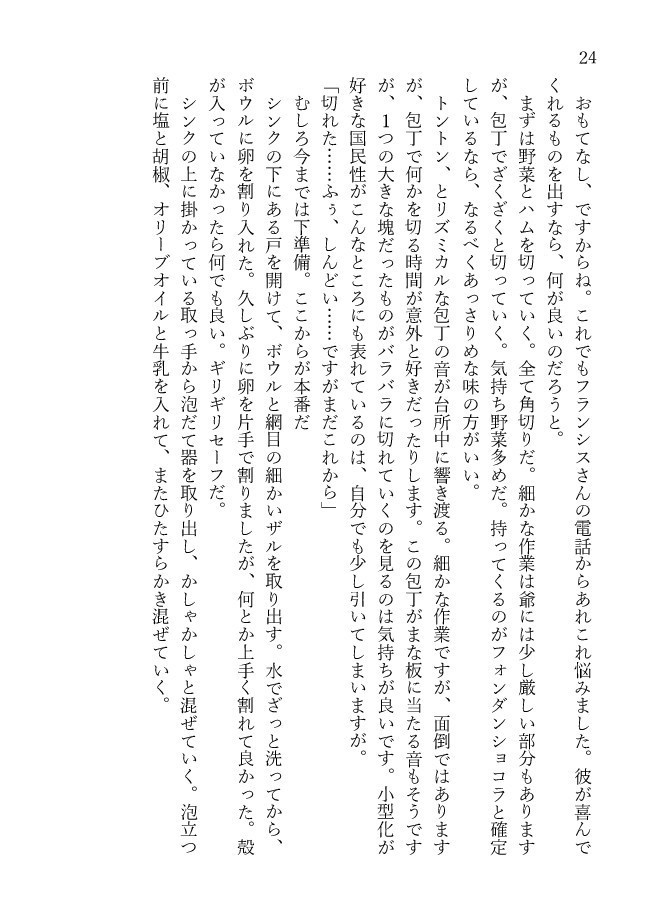 24

おもてなし、ですからね。これでもフランシスさんの電話からあれこれ悩みました。彼が喜んでくれるものを出すなら、何が良いのだろうと。

まずは野菜とハムを切っていく。全て角切りだ。細かな作業は爺には少し厳しい部分もありますが、包丁でざくざくと切っていく。気持ち野菜多めだ。持ってくるのがフォンダンショコラと確定しているなら、なるべくあっさりめな味の方がいい。

トントン、とリズミカルな包丁の音が台所中に響き渡る。細かな作業ですが、面倒ではありますが、包丁で何かを切る時間が意外と好きだったりします。この包丁がまな板に当たる音もそうですが、1つの大きな塊だったものがバラバラに切れていくのを見るのは気持ちが良いです。小型化が好きな国民性がこんなところにも表れているのは、自分でも少し引いてしまいますが。

「切れた……ふぅ、しんどい……ですがまだこれから」

むしろ今までは下準備。ここからが本番だ

シンクの下にある戸を開けて、ボウルと網目の細かいザルを取り出す。水でざっと洗ってから、ボウルに卵を割り入れた。久しぶりに卵を片手で割りましたが、何とか上手く割れて良かった。殻が入っていなかったら何でも良い。ギリギリセーフだ。

シンクの上に掛かっている取っ手から泡だて器を取り出し、かしゃかしゃと混ぜていく。泡立つ前に塩と胡椒、オリーブオイルと牛乳を入れて、またひたすらかき混ぜていく。